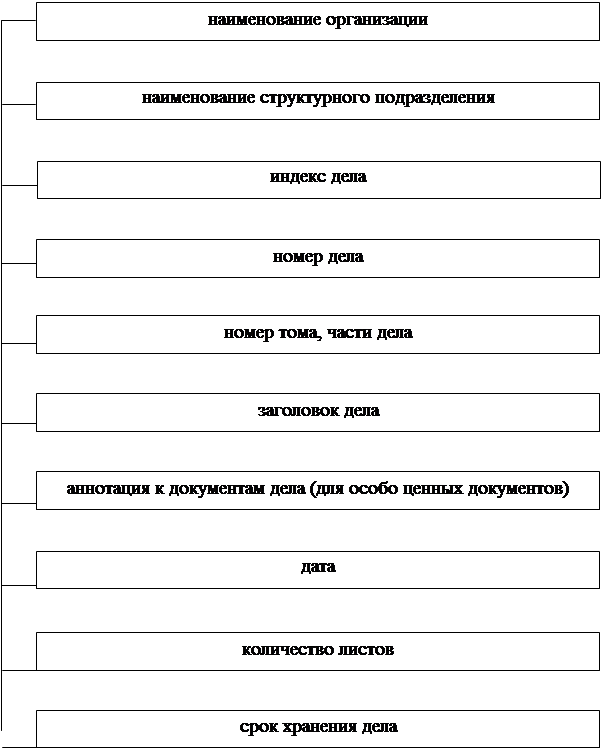 наименование организации

наименование структурного подразделения

индекс дела

номер дела

номер тома, части дела

заголовок дела

аннотация к документам дела (для особо ценных документов)

дата

количество листов

срок хранения дела